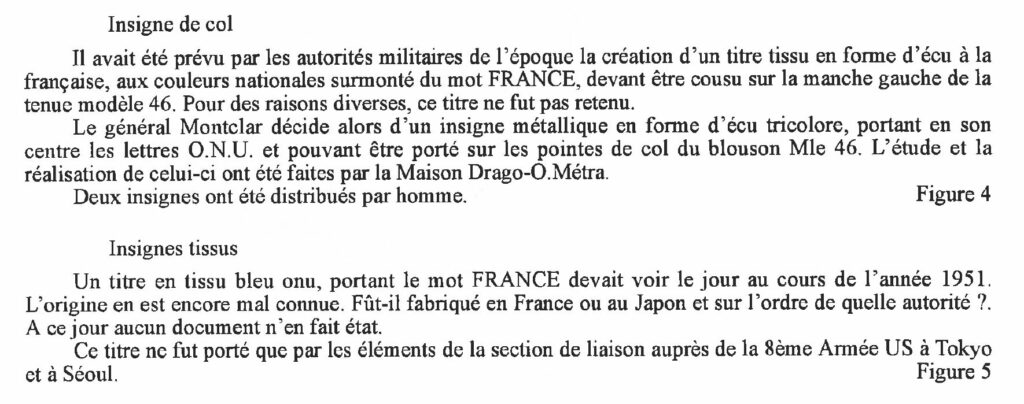 Insigne de col

Il avait été prévu par les autorités militaires de l'époque la création d'un titre tissu en forme d'écu à la française, aux couleurs nationales surmonté du mot FRANCE, devant être cousu sur la manche gauche de la tenue modèle 46. Pour des raisons diverses, ce titre ne fut pas retenu.

Le général Montclar décide alors d'un insigne métallique en forme d'écu tricolore, portant en son centre les lettres O.N.U. et pouvant être porté sur les pointes de col du blouson Mle 46. L'étude et la réalisation de celui-ci ont été faites par la Maison Drago-O.Métra.

Deux insignes ont été distribués par homme. Figure 4

Insignes tissus

Un titre en tissu bleu onu, portant le mot FRANCE devait voir le jour au cours de l'année 1951. L'origine en est encore mal connue. Fût-il fabriqué en France ou au Japon et sur l'ordre de quelle autorité ?. A ce jour aucun document n'en fait état.

Ce titre ne fut porté que par les éléments de la section de liaison auprès de la 8ème Armée US à Tokyo et à Séoul. Figure 5